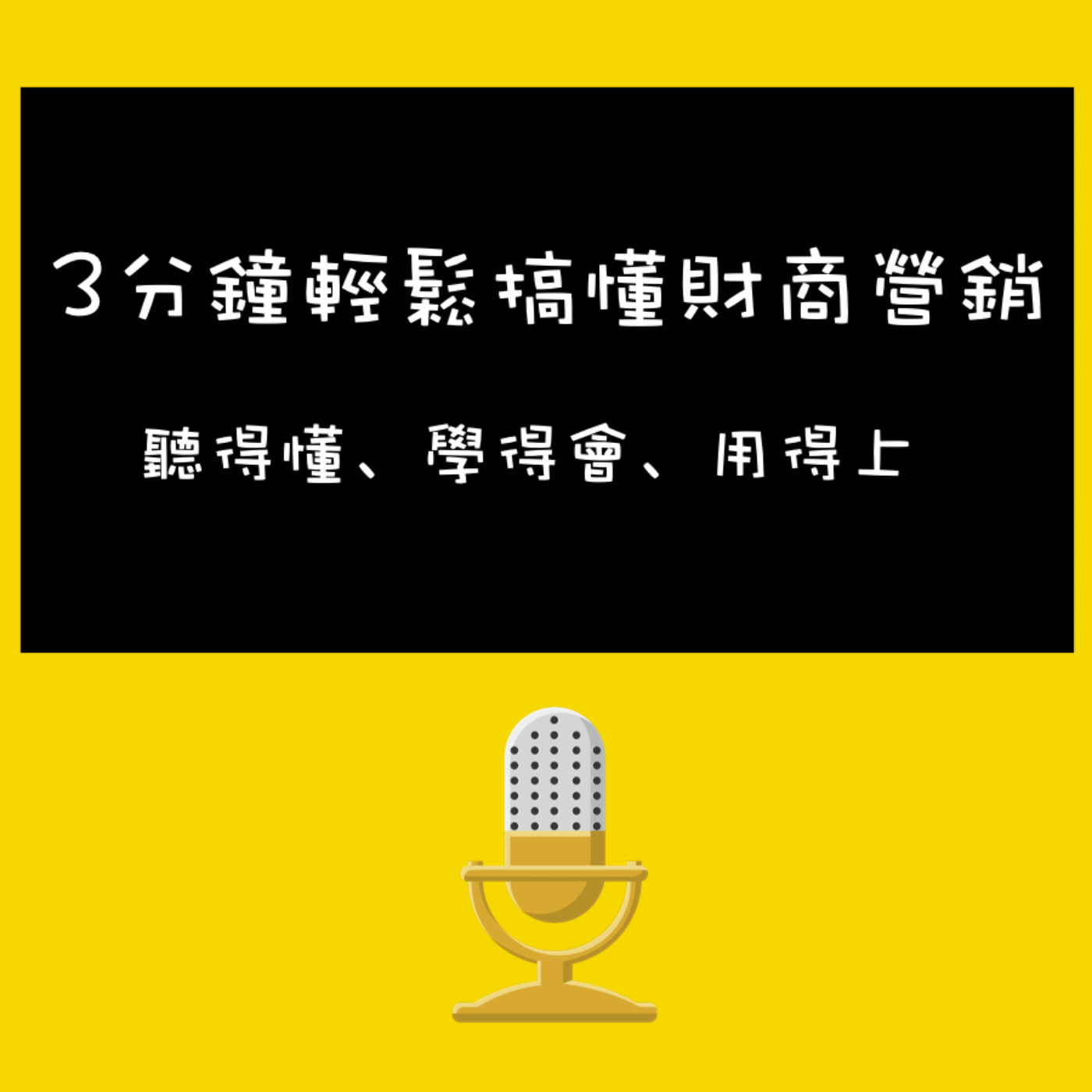 3分鐘輕鬆搞懂財商營銷

聽得懂、學得會、用得上